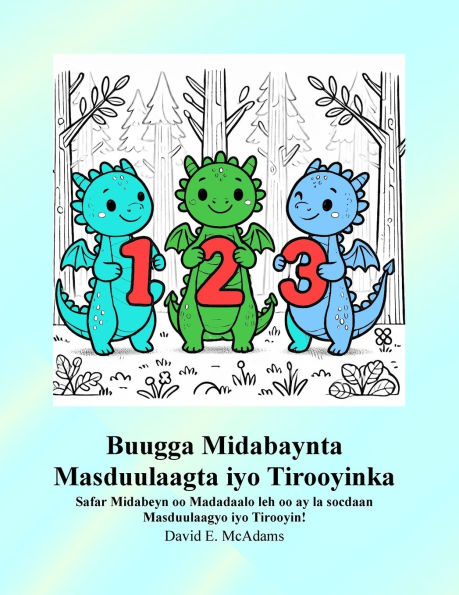 1 2 3

Buugga Midabaynta Masduulaagta iyo Tirooyinka

Safar Midabeyn oo Madadaalo leh oo ay la socdaan Masduulaagyo iyo Tirooyin!

David E. McAdams